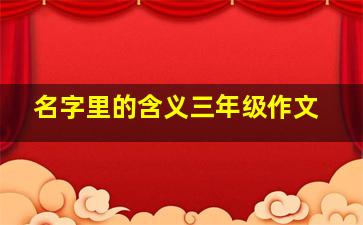 名字里的含义三年级作文